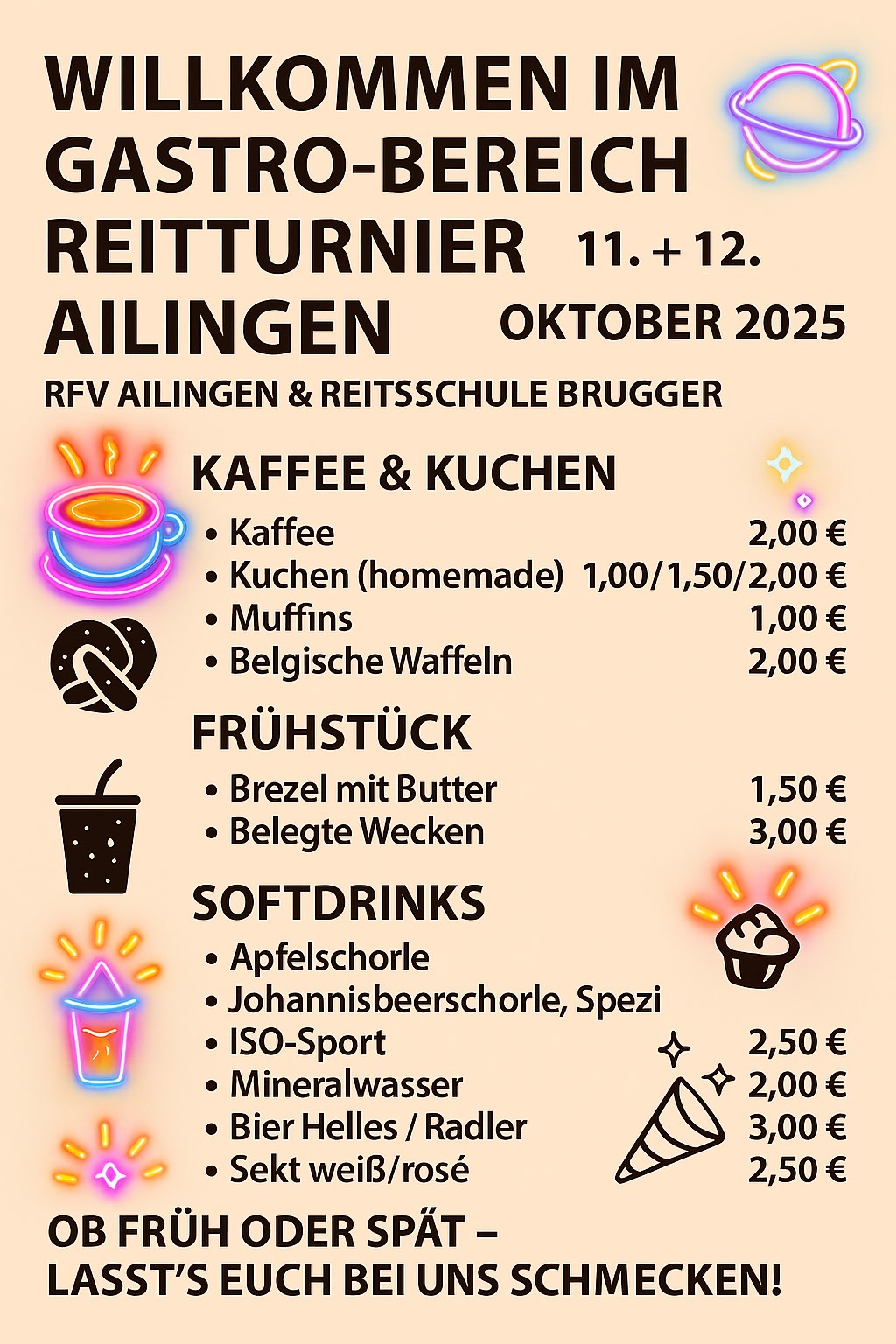 WILLKOMMEN IM GASTRO-BEREICH REITTURNIER AILINGEN

11. + 12. OKTOBER 2025

RFV AILINGEN & REITSSCHULE BRUGGER

KAFFEE & KUCHEN

• Kaffee 2,00 €
• Kuchen (homemade) 1,00/1,50/2,00 €
• Muffins 1,00 €
• Belgische Waffeln 2,00 €

FRÜHSTÜCK

• Brezel mit Butter 1,50 €
• Belegte Wecken 3,00 €

SOFTDRINKS

• Apfelschorle
• Johannisbeerschorle, Spezi
• ISO-Sport 2,50 €
• Mineralwasser 2,00 €
• Bier Helles / Radler 3,00 €
• Sekt weiß/rosé 2,50 €

OB FRÜH ODER SPÄT –
LASST'S EUCH BEI UNS SCHMECKEN!